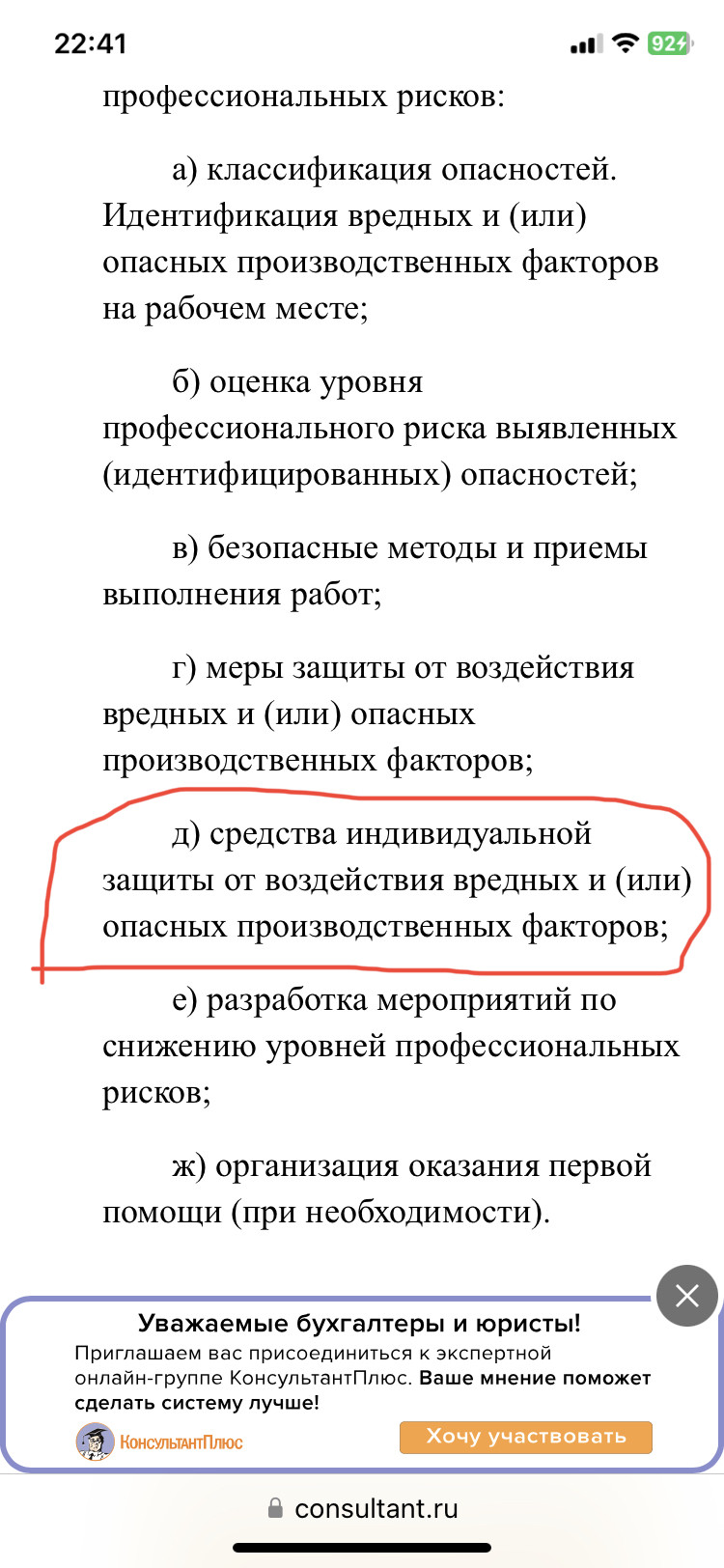 22:41

92

профессиональных рисков:

а) классификация опасностей. Идентификация вредных и (или) опасных производственных факторов на рабочем месте;

б) оценка уровня профессионального риска выявленных (идентифицированных) опасностей;

в) безопасные методы и приемы выполнения работ;

г) меры защиты от воздействия вредных и (или) опасных производственных факторов;

д) средства индивидуальной защиты от воздействия вредных и (или) опасных производственных факторов;

е) разработка мероприятий по снижению уровней профессиональных рисков;

ж) организация оказания первой помощи (при необходимости).

Уважаемые бухгалтеры и юристы!

Приглашаем вас присоединиться к экспертной онлайн-группе КонсультантПлюс. Ваше мнение поможет сделать систему лучше!

КонсультантПлюс

Хочу участвовать

consultant.ru